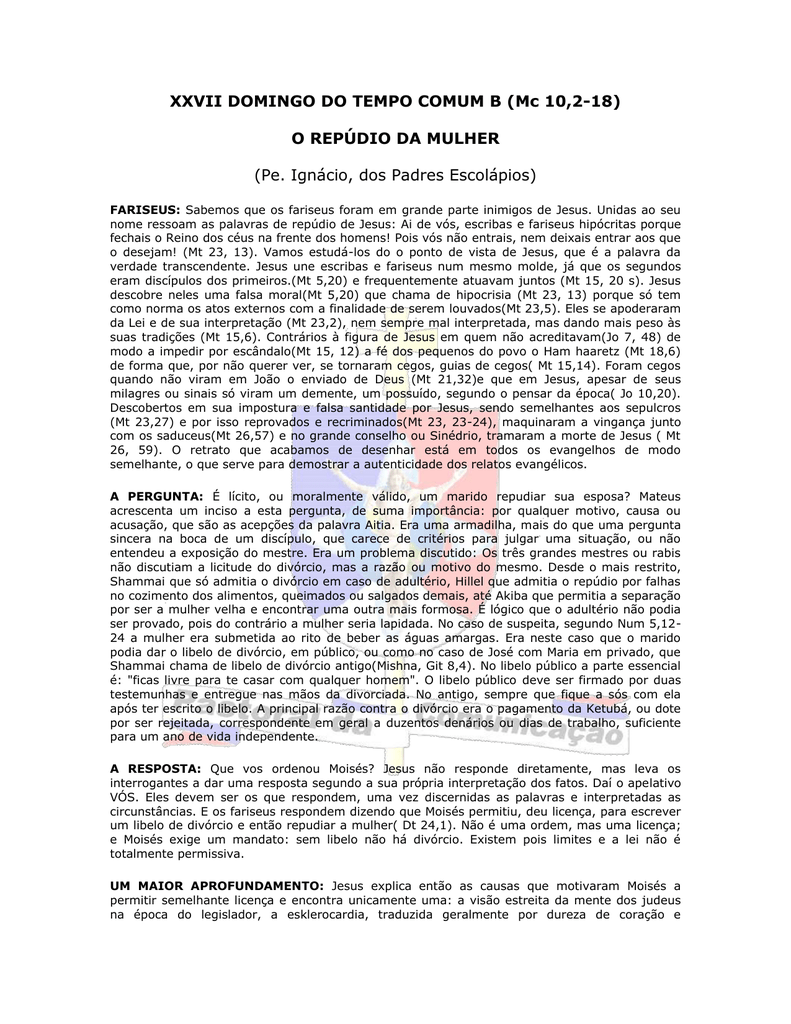 XXVII DOMINGO DO TEMPO COMUM B (Mc 10,2-18)

O REPÚDIO DA MULHER

(Pe. Ignácio, dos Padres Escolápios)

FARISEUS: Sabemos que os fariseus foram em grande parte inimigos de Jesus. Unidas ao seu nome ressoam as palavras de repúdio de Jesus: Ai de vós, escribas e fariseus hipócritas porque fechais o Reino dos céus na frente dos homens! Pois vós não entrais, nem deixais entrar aos que o desejam! (Mt 23, 13). Vamos estudá-los do o ponto de vista de Jesus, que é a palavra da verdade transcendente. Jesus une escribas e fariseus num mesmo molde, já que os segundos eram discípulos dos primeiros.(Mt 5,20) e frequentemente atuavam juntos (Mt 15, 20 s). Jesus descobre neles uma falsa moral(Mt 5,20) que chama de hipocrisia (Mt 23, 13) porque só tem como norma os atos externos com a finalidade de serem louvados(Mt 23,5). Eles se apoderaram da Lei e de sua interpretação (Mt 23,2), nem sempre mal interpretada, mas dando mais peso às suas tradições (Mt 15,6). Contrários à figura de Jesus em quem não acreditavam(Jo 7, 48) de modo a impedir por escândalo(Mt 15, 12) a fé dos pequenos do povo o Ham haaretz (Mt 18,6) de forma que, por não querer ver, se tornaram cegos, guias de cegos( Mt 15,14). Foram cegos quando não viram em João o enviado de Deus (Mt 21,32)e que em Jesus, apesar de seus milagres ou sinais só viram um demente, um possuído, segundo o pensar da época( Jo 10,20). Descobertos em sua impostura e falsa santidade por Jesus, sendo semelhantes aos sepulcros (Mt 23,27) e por isso reprovados e recriminados(Mt 23, 23-24), maquinaram a vingança junto com os saduceus(Mt 26,57) e no grande conselho ou Sinédrio, tramaram a morte de Jesus ( Mt 26, 59). O retrato que acabamos de desenhar está em todos os evangelhos de modo semelhante, o que serve para demostrar a autenticidade dos relatos evangélicos.

A PERGUNTA: É lícito, ou moralmente válido, um marido repudiar sua esposa? Mateus acrescenta um inciso a esta pergunta, de suma importância: por qualquer motivo, causa ou acusação, que são as acepções da palavra Aitia. Era uma armadilha, mais do que uma pergunta sincera na boca de um discípulo, que carece de critérios para julgar uma situação, ou não entendeu a exposição do mestre. Era um problema discutido: Os três grandes mestres ou rabis não discutiam a licitude do divórcio, mas a razão ou motivo do mesmo. Desde o mais restrito, Shammai que só admitia o divórcio em caso de adultério, Hillel que admitia o repúdio por falhas no cozimento dos alimentos, queimados ou salgados demais, até Akiba que permitia a separação por ser a mulher velha e encontrar uma outra mais formosa. É lógico que o adultério não podia ser provado, pois do contrário a mulher seria lapidada. No caso de suspeita, segundo Num 5,12-24 a mulher era submetida ao rito de beber as águas amargas. Era neste caso que o marido podia dar o libelo de divórcio, em público, ou como no caso de José com Maria em privado, que Shammai chama de libelo de divórcio antigo(Mishna, Git 8,4). No libelo público a parte essencial é: "ficas livre para te casar com qualquer homem". O libelo público deve ser firmado por duas testemunhas e entregue nas mãos da divorciada. No antigo, sempre que fique a sós com ela após ter escrito o libelo. A principal razão contra o divórcio era o pagamento da Ketubá, ou dote por ser rejeitada, correspondente em geral a duzentos denários ou dias de trabalho, suficiente para um ano de vida independente.

A RESPOSTA: Que vos ordenou Moisés? Jesus não responde diretamente, mas leva os interrogantes a dar uma resposta segundo a sua própria interpretação dos fatos. Daí o apelativo VÓS. Eles devem ser os que respondem, uma vez discernidas as palavras e interpretadas as circunstâncias. E os fariseus respondem dizendo que Moisés permitiu, deu licença, para escrever um libelo de divórcio e então repudiar a mulher( Dt 24,1). Não é uma ordem, mas uma licença; e Moisés exige um mandato: sem libelo não há divórcio. Existem pois limites e a lei não é totalmente permissiva.

UM MAIOR APROFUNDAMENTO: Jesus explica então as causas que motivaram Moisés a permitir semelhante licença e encontra unicamente uma: a visão estreita da mente dos judeus na época do legislador, a esklerocardia, traduzida geralmente por dureza de coração e